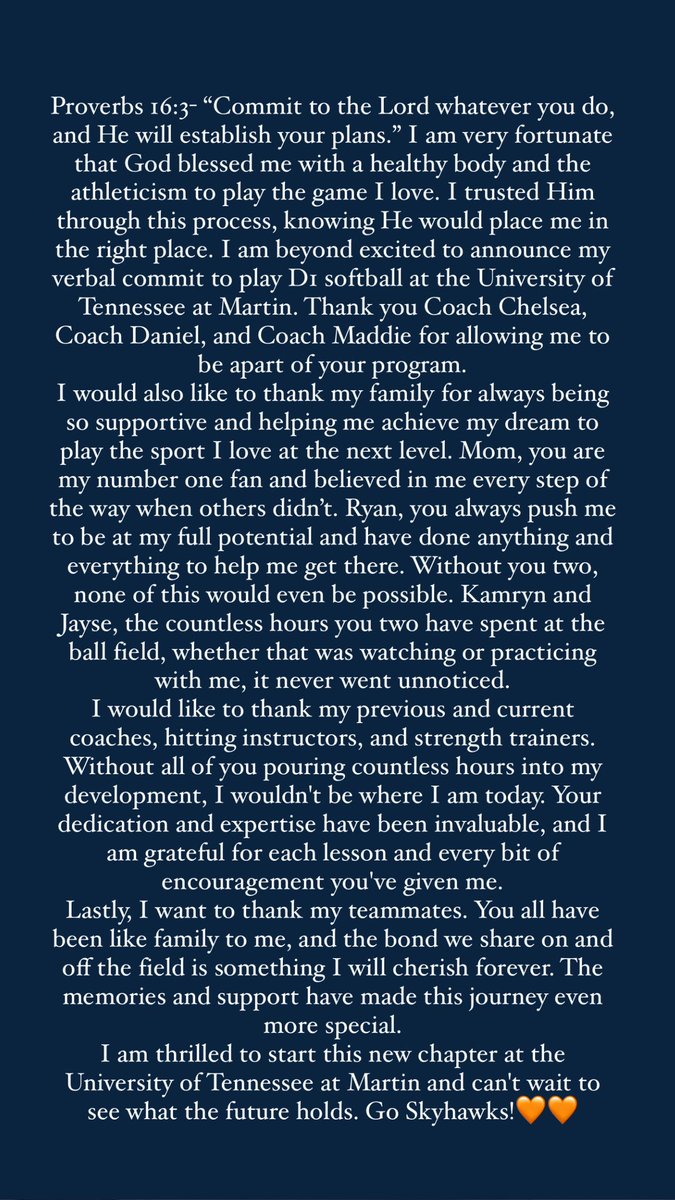 Proverbs 16:3- “Commit to the Lord whatever you do, and He will establish your plans.” I am very fortunate that God blessed me with a healthy body and the athleticism to play the game I love. I trusted Him through this process, knowing He would place me in the right place. I am beyond excited to announce my verbal commit to play D1 softball at the University of Tennessee at Martin. Thank you Coach Chelsea, Coach Daniel, and Coach Maddie for allowing me to be apart of your program.

I would also like to thank my family for always being so supportive and helping me achieve my dream to play the sport I love at the next level. Mom, you are my number one fan and believed in me every step of the way when others didn’t. Ryan, you always push me to be at my full potential and have done anything and everything to help me get there. Without you two, none of this would even be possible. Kamryn and Jayse, the countless hours you two have spent at the ball field, whether that was watching or practicing with me, it never went unnoticed.

I would like to thank my previous and current coaches, hitting instructors, and strength trainers. Without all of you pouring countless hours into my development, I wouldn't be where I am today. Your dedication and expertise have been invaluable, and I am grateful for each lesson and every bit of encouragement you've given me.

Lastly, I want to thank my teammates. You all have been like family to me, and the bond we share on and off the field is something I will cherish forever. The memories and support have made this journey even more special.

I am thrilled to start this new chapter at the University of Tennessee at Martin and can't wait to see what the future holds. Go Skyhawks!🧡🧡